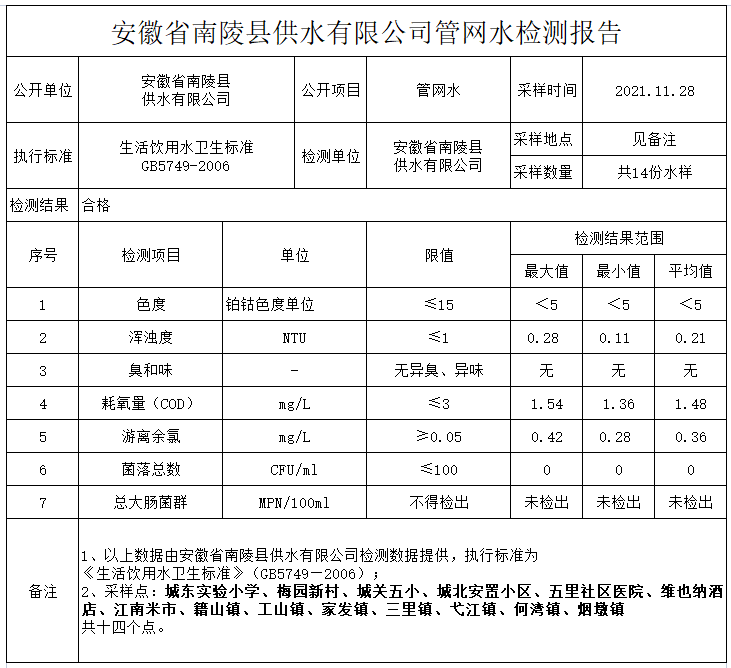 安徽省南陵县供水有限公司管网水检测报告

公开单位 安徽省南陵县供水有限公司 公开项目 管网水 采样时间 2021.11.28
执行标准 生活饮用水卫生标准GB5749-2006 检测单位 安徽省南陵县供水有限公司 采样地点 见备注
采样数量 共14份水样
检测结果 合格

| 序号 | 检测项目 | 单位 | 限值 | 检测结果范围 | | |
|---|---|---|---|---|---|---|
| | | | | 最大值 | 最小值 | 平均值 |
| 1 | 色度 | 铂钴色度单位 | ≤15 | <5 | <5 | <5 |
| 2 | 浑浊度 | NTU | ≤1 | 0.28 | 0.11 | 0.21 |
| 3 | 臭和味 | - | 无异臭、异味 | 无 | 无 | 无 |
| 4 | 耗氧量（COD） | mg/L | ≤3 | 1.54 | 1.36 | 1.48 |
| 5 | 游离余氯 | mg/L | ≥0.05 | 0.42 | 0.28 | 0.36 |
| 6 | 菌落总数 | CFU/ml | ≤100 | 0 | 0 | 0 |
| 7 | 总大肠菌群 | MPN/100ml | 不得检出 | 未检出 | 未检出 | 未检出 |

备注
1、以上数据由安徽省南陵县供水有限公司检测数据提供，执行标准为《生活饮用水卫生标准》（GB5749－2006）；
2、采样点：城东实验小学、梅园新村、城关五小、城北安置小区、五里社区医院、维也纳酒店、江南米市、籍山镇、工山镇、家发镇、三里镇、弋江镇、何湾镇、烟墩镇
共十四个点。